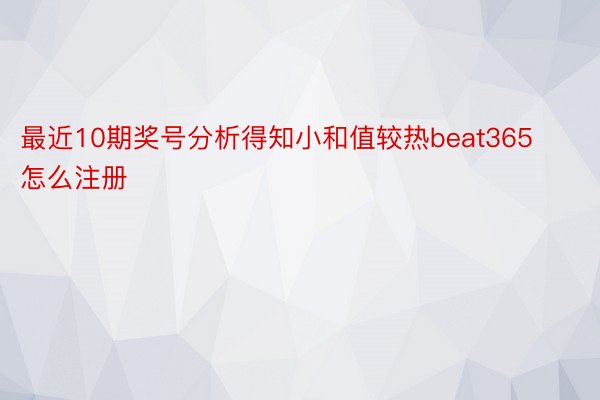 最近10期奖号分析得知小和值较热beat365怎么注册